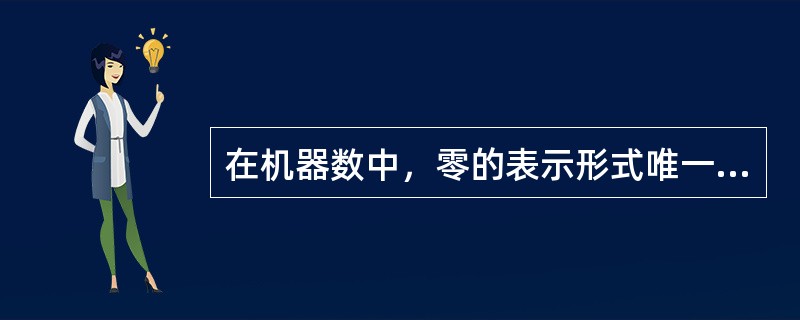 在机器数中，零的表示形式唯一...